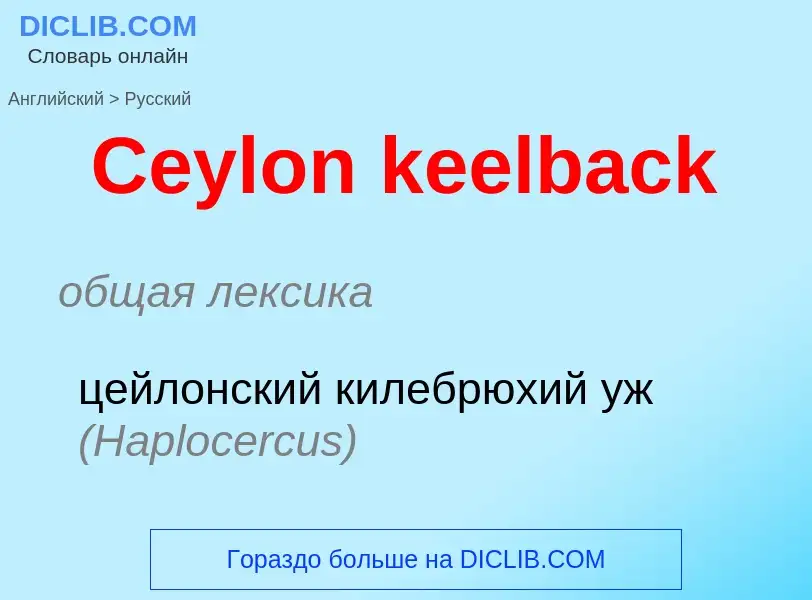 DICLIB.COM
Словарь онлайн

Английский > Русский

Ceylon keelback

общая лексика

цейлонский килебрюхий уж (Haplocercus)

Гораздо больше на DICLIB.COM